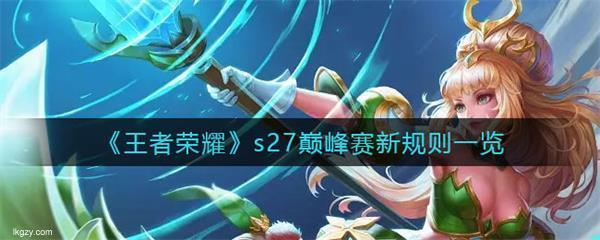 《王者荣耀》s27巅峰赛新规则一览

lkgzy.com